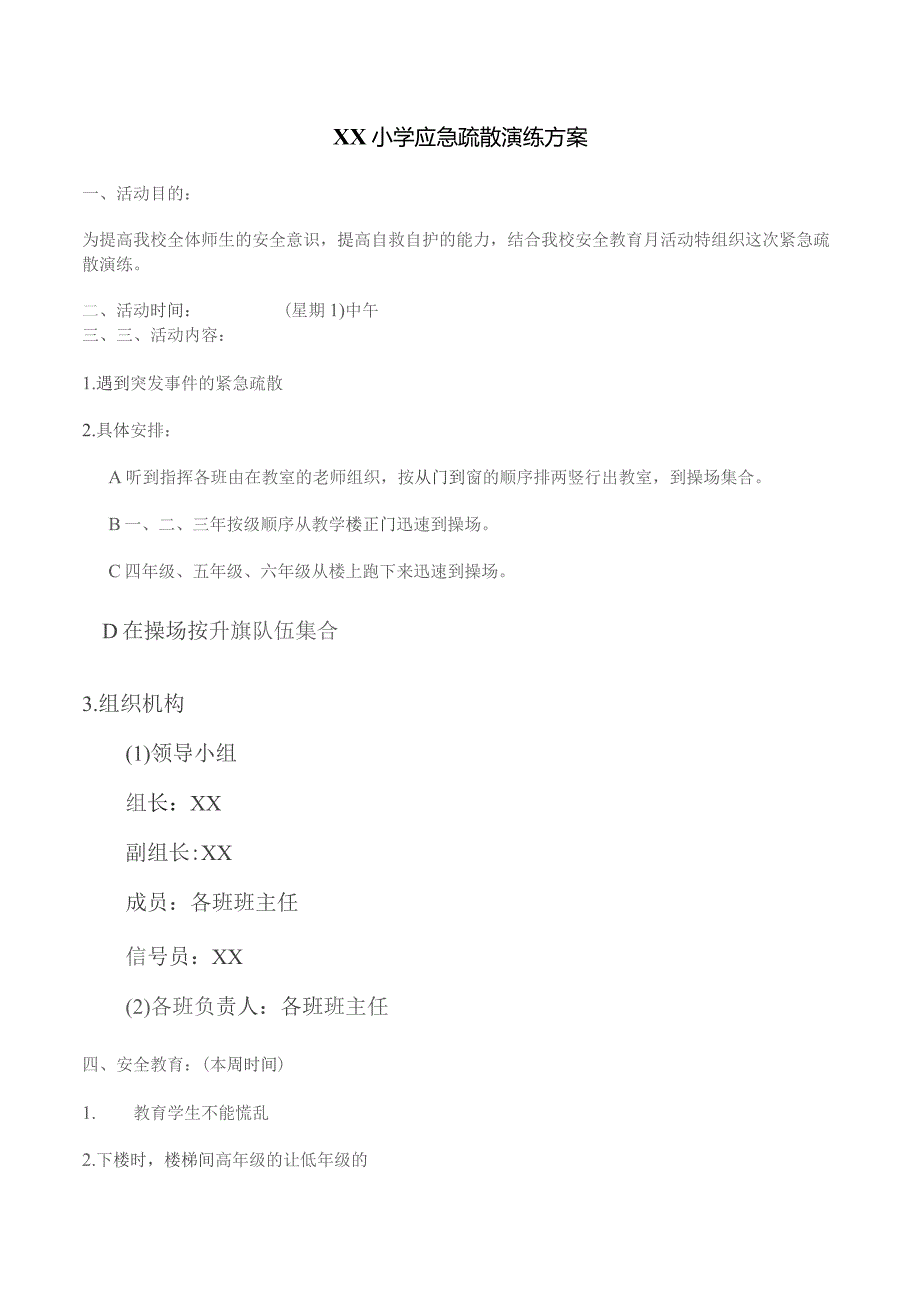 XX小学应急疏散演练方案

一、活动目的：

为提高我校全体师生的安全意识，提高自救自护的能力，结合我校安全教育月活动特组织这次紧急疏散演练。

二、活动时间：　　　　(星期1)中午
三、三、活动内容：

1.遇到突发事件的紧急疏散

2.具体安排：

A听到指挥各班由在教室的老师组织，按从门到窗的顺序排两竖行出教室，到操场集合。

B一、二、三年按级顺序从教学楼正门迅速到操场。

C四年级、五年级、六年级从楼上跑下来迅速到操场。

D在操场按升旗队伍集合

3.组织机构

(1)领导小组

组长：XX

副组长:XX

成员：各班班主任

信号员：XX

(2)各班负责人：各班班主任

四、安全教育：(本周时间)

1.　　教育学生不能慌乱

2.下楼时，楼梯间高年级的让低年级的